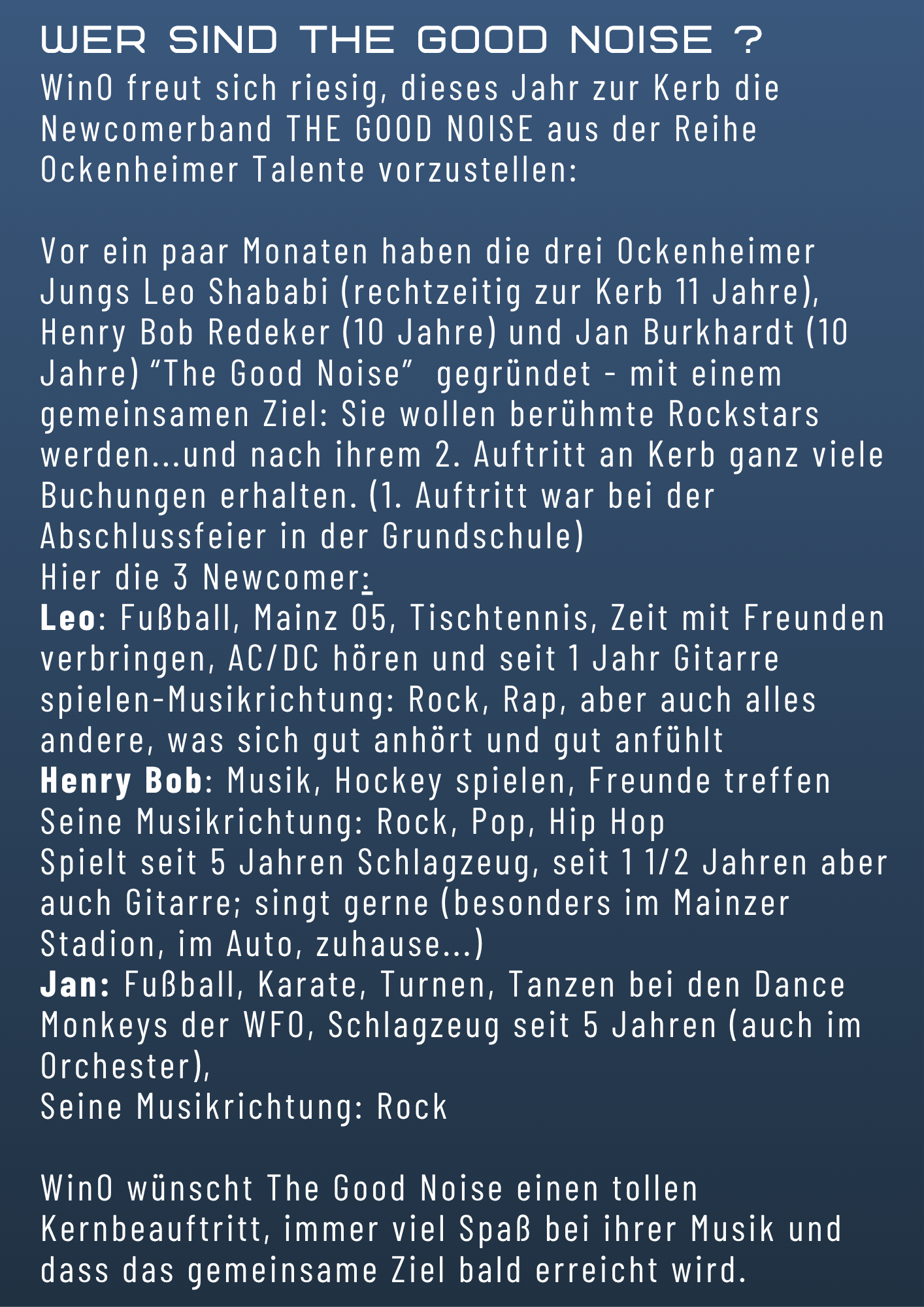 WER SIND THE GOOD NOISE ?
WinO freut sich riesig, dieses Jahr zur Kerb die Newcomerband THE GOOD NOISE aus der Reihe Ockenheimer Talente vorzustellen:

Vor ein paar Monaten haben die drei Ockenheimer Jungs Leo Shababi (rechtzeitig zur Kerb 11 Jahre), Henry Bob Redeker (10 Jahre) und Jan Burkhardt (10 Jahre) "The Good Noise" gegründet - mit einem gemeinsamen Ziel: Sie wollen berühmte Rockstars werden...und nach ihrem 2. Auftritt an Kerb ganz viele Buchungen erhalten. (1. Auftritt war bei der Abschlussfeier in der Grundschule)
Hier die 3 Newcomer:
Leo: Fußball, Mainz 05, Tischtennis, Zeit mit Freunden verbringen, AC/DC hören und seit 1 Jahr Gitarre spielen-Musikrichtung: Rock, Rap, aber auch alles andere, was sich gut anhört und gut anfühlt
Henry Bob: Musik, Hockey spielen, Freunde treffen
Seine Musikrichtung: Rock, Pop, Hip Hop
Spielt seit 5 Jahren Schlagzeug, seit 1 1/2 Jahren aber auch Gitarre; singt gerne (besonders im Mainzer Stadion, im Auto, zuhause...)
Jan: Fußball, Karate, Turnen, Tanzen bei den Dance Monkeys der WFO, Schlagzeug seit 5 Jahren (auch im Orchester),
Seine Musikrichtung: Rock

WinO wünscht The Good Noise einen tollen Kernbeauftritt, immer viel Spaß bei ihrer Musik und dass das gemeinsame Ziel bald erreicht wird.